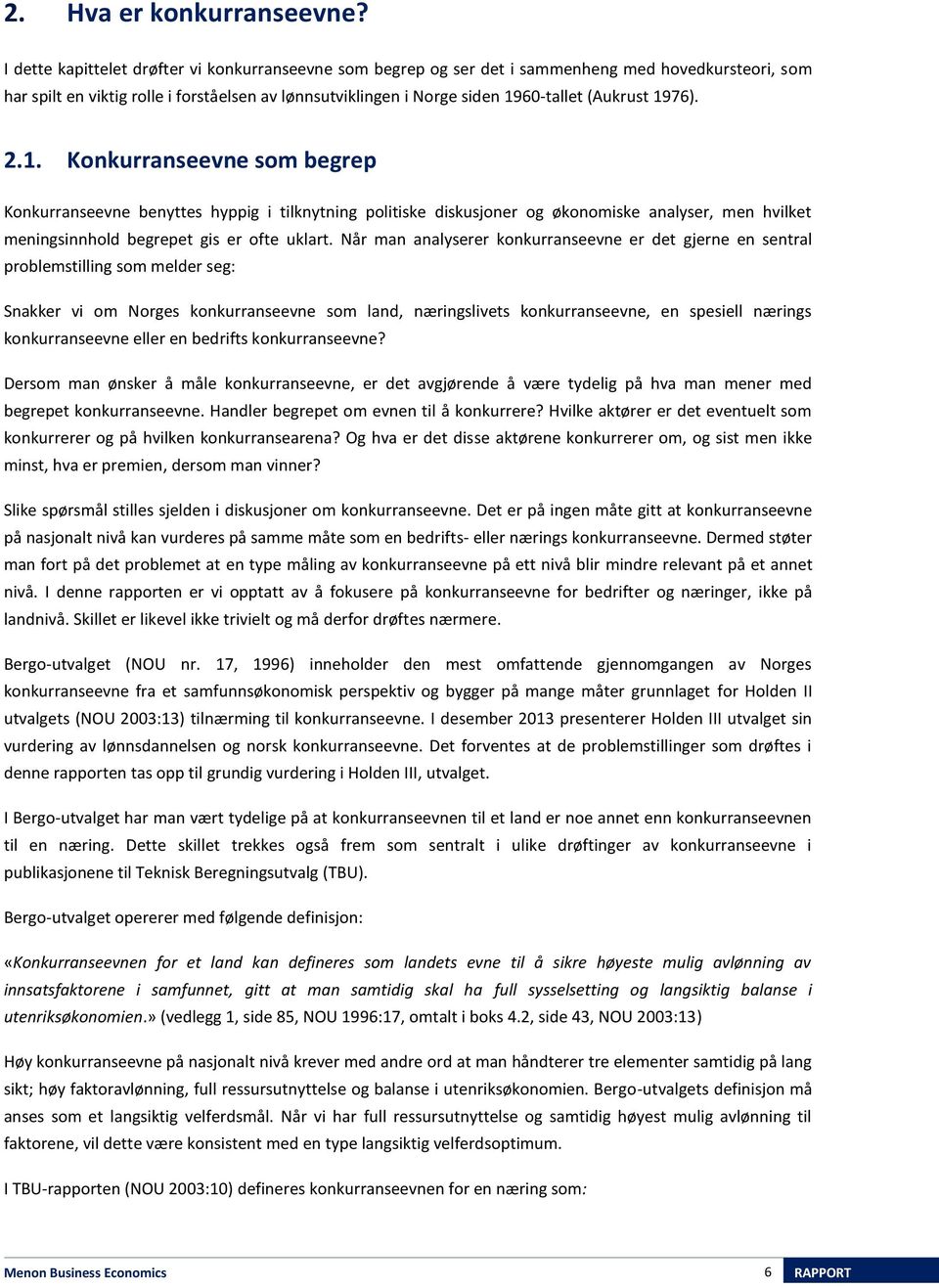 2. Hva er konkurranseevne?

I dette kapittelet drøfter vi konkurranseevne som begrep og ser det i sammenheng med hovedkursteori, som har spilt en viktig rolle i forståelsen av lønnsutviklingen i Norge siden 1960-tallet (Aukrust 1976).

2.1. Konkurranseevne som begrep

Konkurranseevne benyttes hyppig i tilknytning politiske diskusjoner og økonomiske analyser, men hvilket meningsinnhold begrepet gis er ofte uklart. Når man analyserer konkurranseevne er det gjerne en sentral problemstilling som melder seg:

Snakker vi om Norges konkurranseevne som land, næringslivets konkurranseevne, en spesiell nærings konkurranseevne eller en bedrifts konkurranseevne?

Dersom man ønsker å måle konkurranseevne, er det avgjørende å være tydelig på hva man mener med begrepet konkurranseevne. Handler begrepet om evnen til å konkurrere? Hvilke aktører er det eventuelt som konkurrerer og på hvilken konkurransearena? Og hva er det disse aktørene konkurrerer om, og sist men ikke minst, hva er premien, dersom man vinner?

Slike spørsmål stilles sjelden i diskusjoner om konkurranseevne. Det er på ingen måte gitt at konkurranseevne på nasjonalt nivå kan vurderes på samme måte som en bedrifts- eller nærings konkurranseevne. Dermed støter man fort på det problemet at en type måling av konkurranseevne på ett nivå blir mindre relevant på et annet nivå. I denne rapporten er vi opptatt av å fokusere på konkurranseevne for bedrifter og næringer, ikke på landnivå. Skillet er likevel ikke trivielt og må derfor drøftes nærmere.

Bergo-utvalget (NOU nr. 17, 1996) inneholder den mest omfattende gjennomgangen av Norges konkurranseevne fra et samfunnsøkonomisk perspektiv og bygger på mange måter grunnlaget for Holden II utvalgets (NOU 2003:13) tilnærming til konkurranseevne. I desember 2013 presenterer Holden III utvalget sin vurdering av lønnsdannelsen og norsk konkurranseevne. Det forventes at de problemstillinger som drøftes i denne rapporten tas opp til grundig vurdering i Holden III, utvalget.

I Bergo-utvalget har man vært tydelige på at konkurranseevnen til et land er noe annet enn konkurranseevnen til en næring. Dette skillet trekkes også frem som sentralt i ulike drøftinger av konkurranseevne i publikasjonene til Teknisk Beregningsutvalg (TBU).

Bergo-utvalget opererer med følgende definisjon:

«Konkurranseevnen for et land kan defineres som landets evne til å sikre høyeste mulig avlønning av innsatsfaktorene i samfunnet, gitt at man samtidig skal ha full sysselsetting og langsiktig balanse i utenriksøkonomien.» (vedlegg 1, side 85, NOU 1996:17, omtalt i boks 4.2, side 43, NOU 2003:13)

Høy konkurranseevne på nasjonalt nivå krever med andre ord at man håndterer tre elementer samtidig på lang sikt; høy faktoravlønning, full ressursutnyttelse og balanse i utenriksøkonomien. Bergo-utvalgets definisjon må anses som et langsiktig velferdsmål. Når vi har full ressursutnyttelse og samtidig høyest mulig avlønning til faktorene, vil dette være konsistent med en type langsiktig velferdsoptimum.

I TBU-rapporten (NOU 2003:10) defineres konkurranseevnen for en næring som:

Menon Business Economics 6 RAPPORT